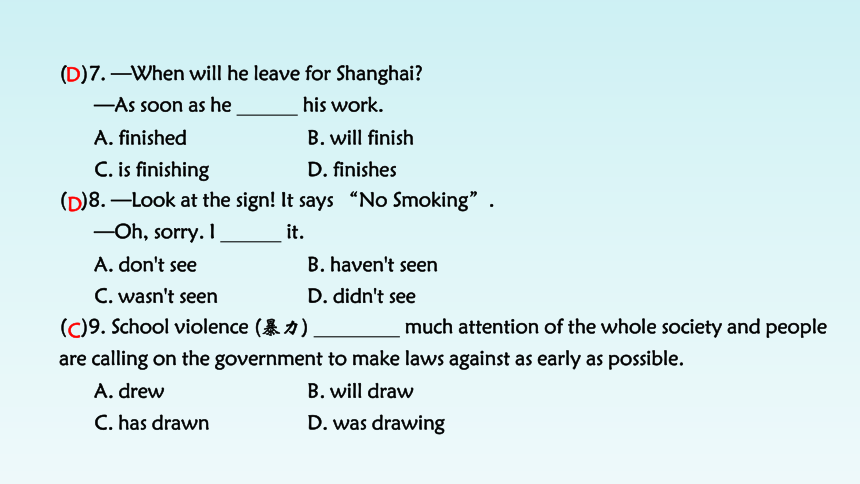 (D)7. —When will he leave for Shanghai?

—As soon as he ______ his work.

A. finished B. will finish

C. is finishing D. finishes

(D)8. —Look at the sign! It says “No Smoking”.

—Oh, sorry. I ______ it.

A. don't see B. haven't seen

C. wasn't seen D. didn't see

(C)9. School violence (暴力) ________ much attention of the whole society and people are calling on the government to make laws against as early as possible.

A. drew B. will draw

C. has drawn D. was drawing